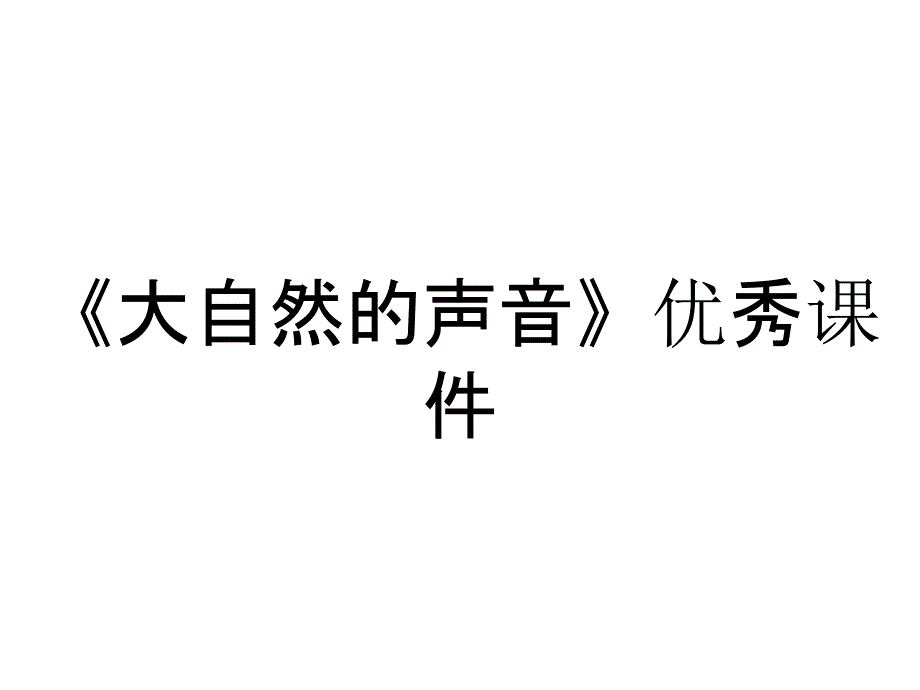 《大自然的声音》优秀课件